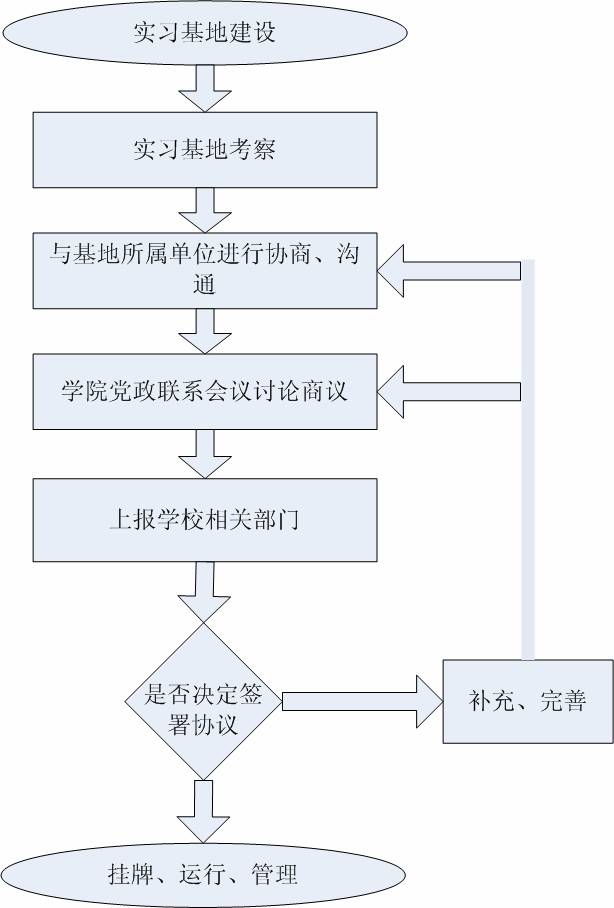 实习基地建设

实习基地考察

与基地所属单位进行协商、沟通

学院党政联系会议讨论商议

上报学校相关部门

是否决定签署协议

补充、完善

挂牌、运行、管理